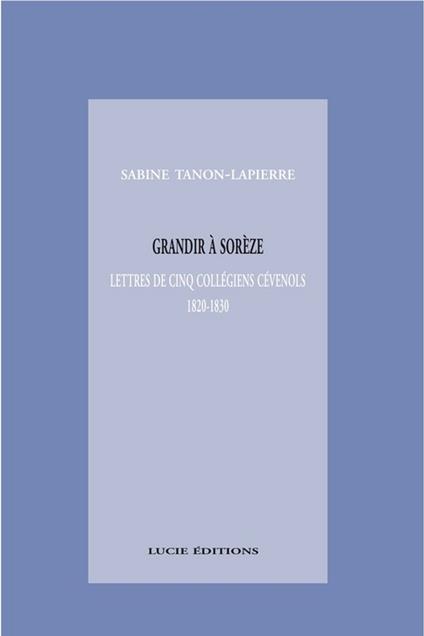 SABINE TANON-LAPIERRE

GRANDIR À SORÈZE

LETTRES DE CINQ COLLÉGIENS CÉVENOLS
1820-1830

LUCIE ÉDITIONS